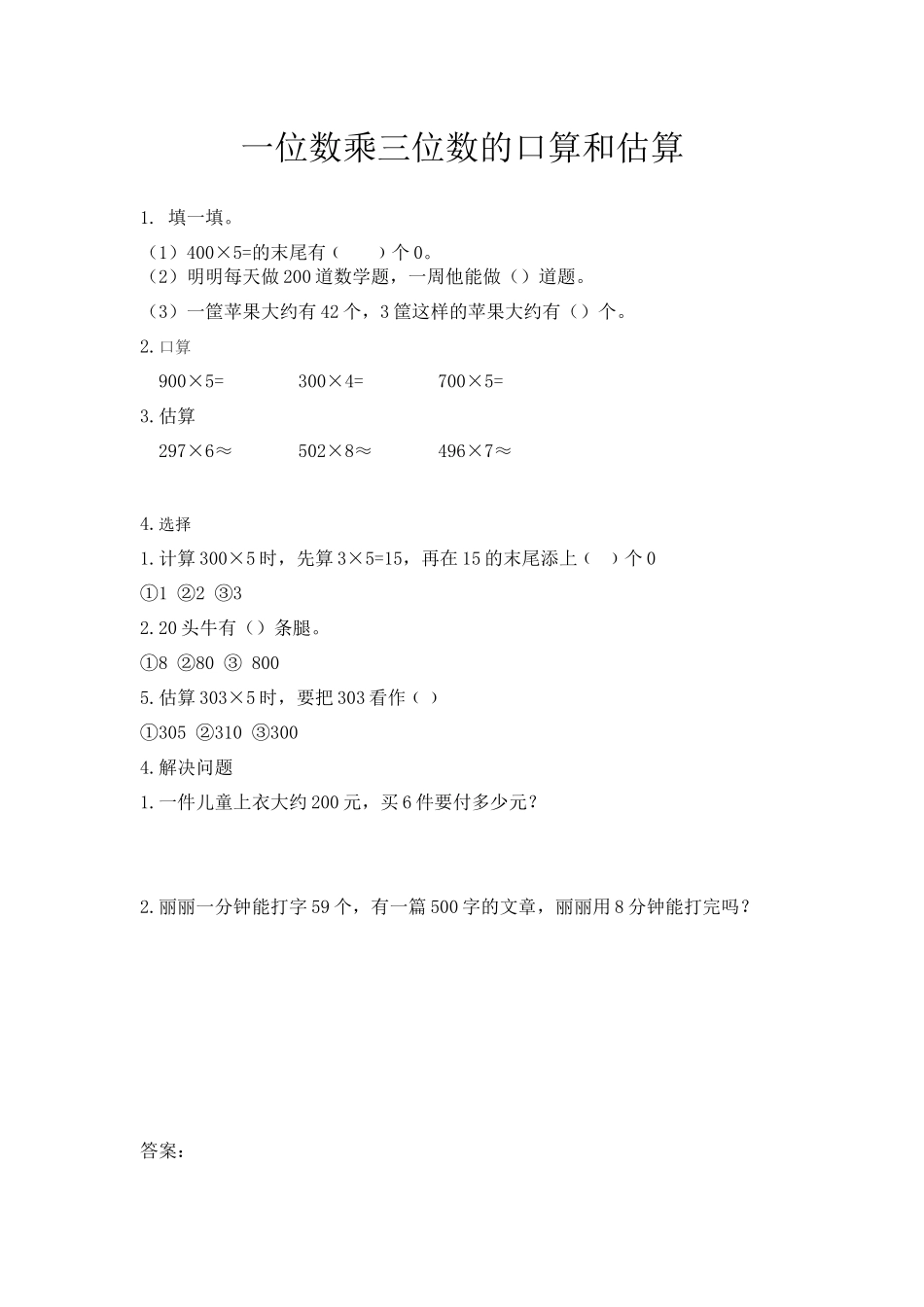 一位数乘三位数的口算和估算

1. 填一填。

（1）400×5=的末尾有（　　）个 0。
（2）明明每天做 200 道数学题，一周他能做（）道题。
（3）一筐苹果大约有 42 个，3 筐这样的苹果大约有（）个。

2. 口算

900×5=　　300×4=　　700×5=

3. 估算

297×6≈　　502×8≈　　496×7≈

4. 选择

1. 计算 300×5 时，先算 3×5=15，再在 15 的末尾添上（　）个 0

①1 ②2 ③3

2. 20 头牛有（）条腿。

①8 ②80 ③ 800

5. 估算 303×5 时，要把 303 看作（ ）

①305 ②310 ③300

4. 解决问题

1. 一件儿童上衣大约 200 元，买 6 件要付多少元？

2. 丽丽一分钟能打字 59 个，有一篇 500 字的文章，丽丽用 8 分钟能打完吗？

答案：